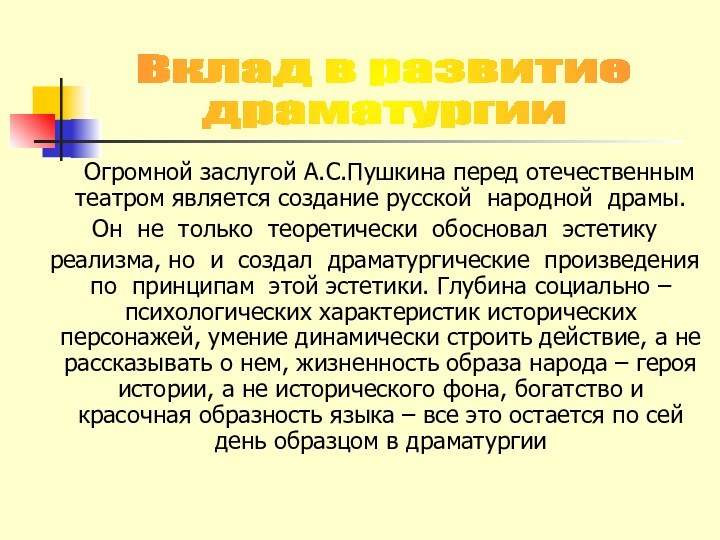 Вклад в развитие драматургии

Огромной заслугой А.С.Пушкина перед отечественным театром является создание русской народной драмы. Он не только теоретически обосновал эстетику реализма, но и создал драматургические произведения по принципам этой эстетики. Глубина социально – психологических характеристик исторических персонажей, умение динамически строить действие, а не рассказывать о нем, жизненность образа народа – героя истории, а не исторического фона, богатство и красочная образность языка – все это остается по сей день образцом в драматургии